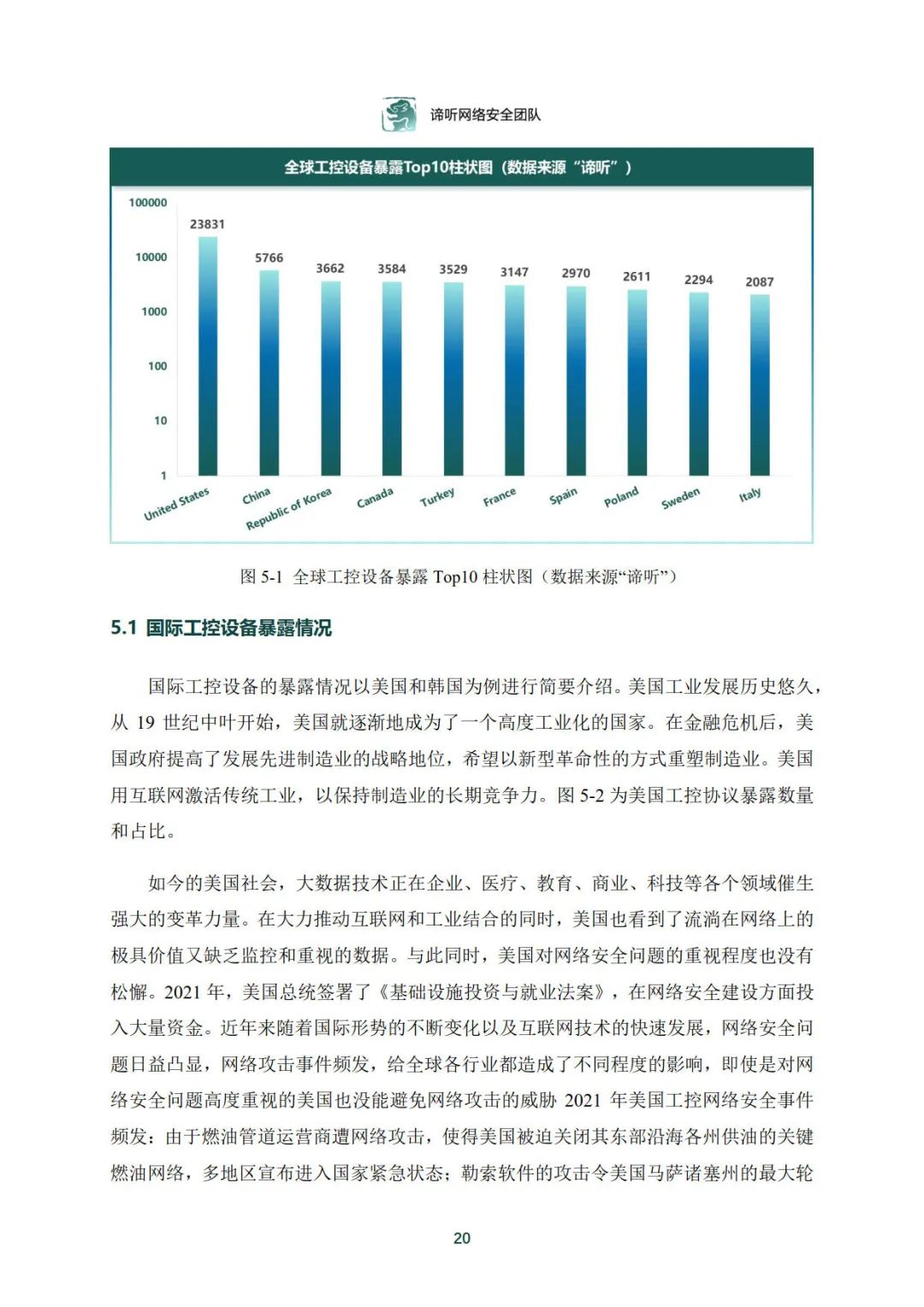 谛听网络安全团队

全球工控设备暴露Top10柱状图（数据来源“谛听”）

100000
10000
1000
100
10
1

23831
5766
3662
3584
3529
3147
2970
2611
2294
2087

United States
China
Republic of Korea
Canada
Turkey
France
Spain
Poland
Sweden
Italy

图 5-1 全球工控设备暴露 Top10 柱状图（数据来源“谛听”）

5.1 国际工控设备暴露情况

国际工控设备的暴露情况以美国和韩国为例进行简要介绍。美国工业发展历史悠久，从 19 世纪中叶开始，美国就逐渐地成为了一个高度工业化的国家。在金融危机后，美国政府提高了发展先进制造业的战略地位，希望以新型革命性的方式重塑制造业。美国用互联网激活传统工业，以保持制造业的长期竞争力。图 5-2 为美国工控协议暴露数量和占比。

如今的美国社会，大数据技术正在企业、医疗、教育、商业、科技等各个领域催生强大的变革力量。在大力推动互联网和工业结合的同时，美国也看到了流淌在网络上的极具价值又缺乏监控和重视的数据。与此同时，美国对网络安全问题的重视程度也没有松懈。2021 年，美国总统签署了《基础设施投资与就业法案》，在网络安全建设方面投入大量资金。近年来随着国际形势的不断变化以及互联网技术的快速发展，网络安全问题日益凸显，网络攻击事件频发，给全球各行业都造成了不同程度的影响，即使是对网络安全问题高度重视的美国也没能避免网络攻击的威胁 2021 年美国工控网络安全事件频发：由于燃油管道运营商遭网络攻击，使得美国被迫关闭其东部沿海各州供油的关键燃油网络，多地区宣布进入国家紧急状态；勒索软件的攻击令美国马萨诸塞州的最大轮

20